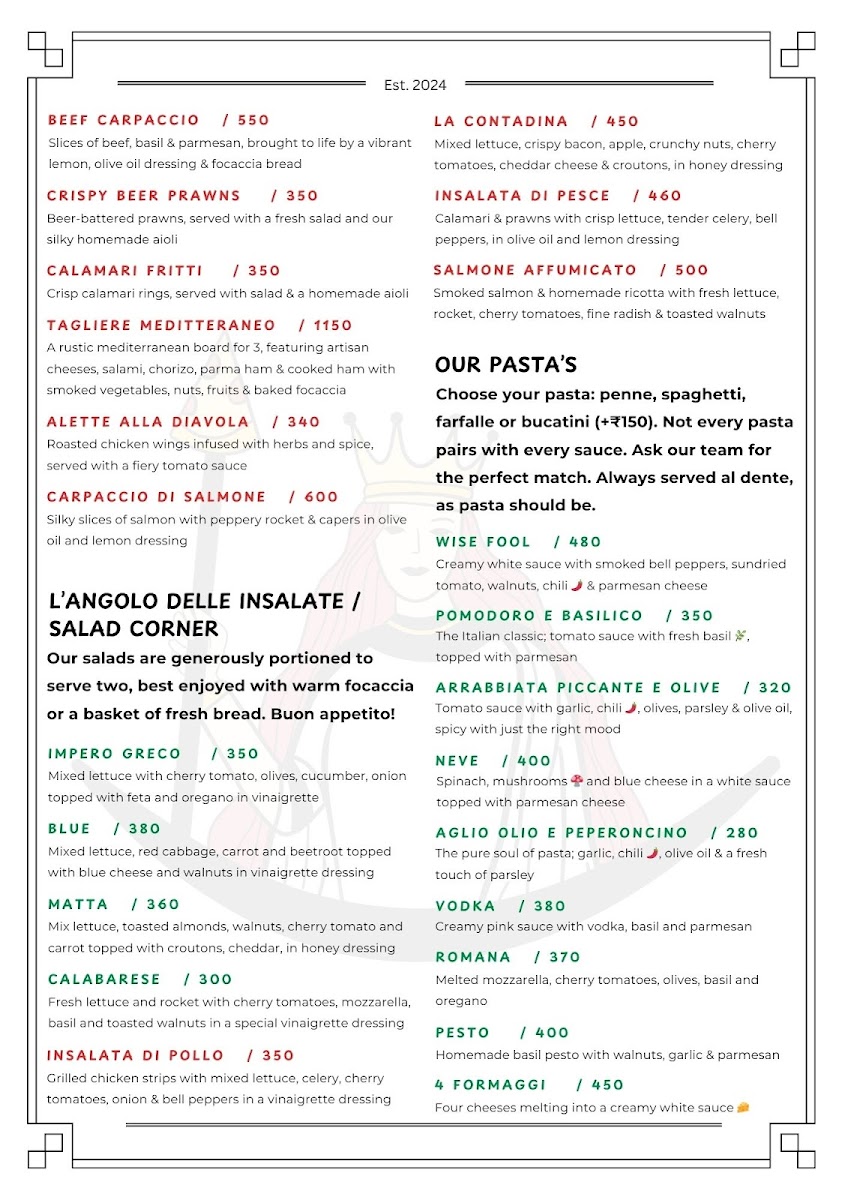 Est. 2024

BEEF CARPACCIO / 550
Slices of beef, basil & parmesan, brought to life by a vibrant lemon, olive oil dressing & focaccia bread

CRISPY BEER PRAWNS / 350
Beer-battered prawns, served with a fresh salad and our silky homemade aioli

CALAMARI FRITTI / 350
Crisp calamari rings, served with salad & a homemade aioli

TAGLIERE MEDITTERANEO / 1150
A rustic mediterranean board for 3, featuring artisan cheeses, salami, chorizo, parma ham & cooked ham with smoked vegetables, nuts, fruits & baked focaccia

ALETTE ALLA DIAVOLA / 340
Roasted chicken wings infused with herbs and spice, served with a fiery tomato sauce

CARPACCIO DI SALMONE / 600
Silky slices of salmon with peppery rocket & capers in olive oil and lemon dressing

L'ANGOLO DELLE INSALATE / SALAD CORNER
Our salads are generously portioned to serve two, best enjoyed with warm focaccia or a basket of fresh bread. Buon appetito!

IMPERO GRECO / 350
Mixed lettuce with cherry tomato, olives, cucumber, onion topped with feta and oregano in vinaigrette

BLUE / 380
Mixed lettuce, red cabbage, carrot and beetroot topped with blue cheese and walnuts in vinaigrette dressing

MATTA / 360
Mix lettuce, toasted almonds, walnuts, cherry tomato and carrot topped with croutons, cheddar, in honey dressing

CALABARESE / 300
Fresh lettuce and rocket with cherry tomatoes, mozzarella, basil and toasted walnuts in a special vinaigrette dressing

INSALATA DI POLLO / 350
Grilled chicken strips with mixed lettuce, celery, cherry tomatoes, onion & bell peppers in a vinaigrette dressing

LA CONTADINA / 450
Mixed lettuce, crispy bacon, apple, crunchy nuts, cherry tomatoes, cheddar cheese & croutons, in honey dressing

INSALATA DI PESCE / 460
Calamari & prawns with crisp lettuce, tender celery, bell peppers, in olive oil and lemon dressing

SALMONE AFFUMICATO / 500
Smoked salmon & homemade ricotta with fresh lettuce, rocket, cherry tomatoes, fine radish & toasted walnuts

OUR PASTA'S
Choose your pasta: penne, spaghetti, farfalle or bucatini (+₹150). Not every pasta pairs with every sauce. Ask our team for the perfect match. Always served al dente, as pasta should be.

WISE FOOL / 480
Creamy white sauce with smoked bell peppers, sundried tomato, walnuts, chili & parmesan cheese

POMODORO E BASILICO / 350
The Italian classic; tomato sauce with fresh basil, topped with parmesan

ARRABBIATA PICCANTE E OLIVE / 320
Tomato sauce with garlic, chili, olives, parsley & olive oil, spicy with just the right mood

NEVE / 400
Spinach, mushrooms and blue cheese in a white sauce topped with parmesan cheese

AGLIO OLIO E PEPERONCINO / 280
The pure soul of pasta; garlic, chili, olive oil & a fresh touch of parsley

VODKA / 380
Creamy pink sauce with vodka, basil and parmesan

ROMANA / 370
Melted mozzarella, cherry tomatoes, olives, basil and oregano

PESTO / 400
Homemade basil pesto with walnuts, garlic & parmesan

4 FORMAGGI / 450
Four cheeses melting into a creamy white sauce